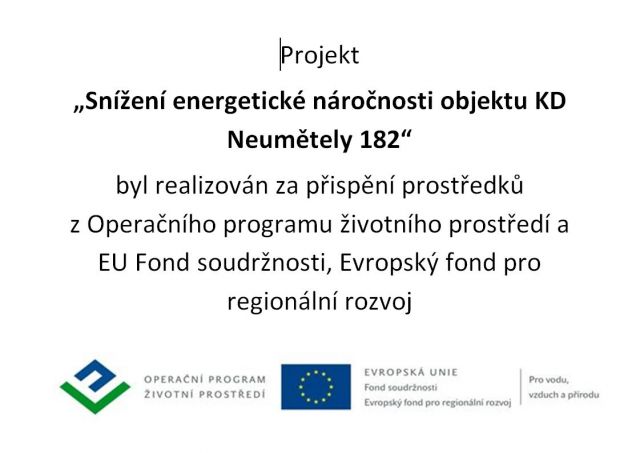 Projekt

„Snížení energetické náročnosti objektu KD Neumětely 182“

byl realizován za přispění prostředků z Operačního programu životního prostředí a EU Fond soudržnosti, Evropský fond pro regionální rozvoj

OPERAČNÍ PROGRAM
ŽIVOTNÍ PROSTŘEDÍ

EVROPSKÁ UNIE
Fond soudržnosti
Evropský fond pro regionální rozvoj

Pro vodu,
vzduch a přírodu